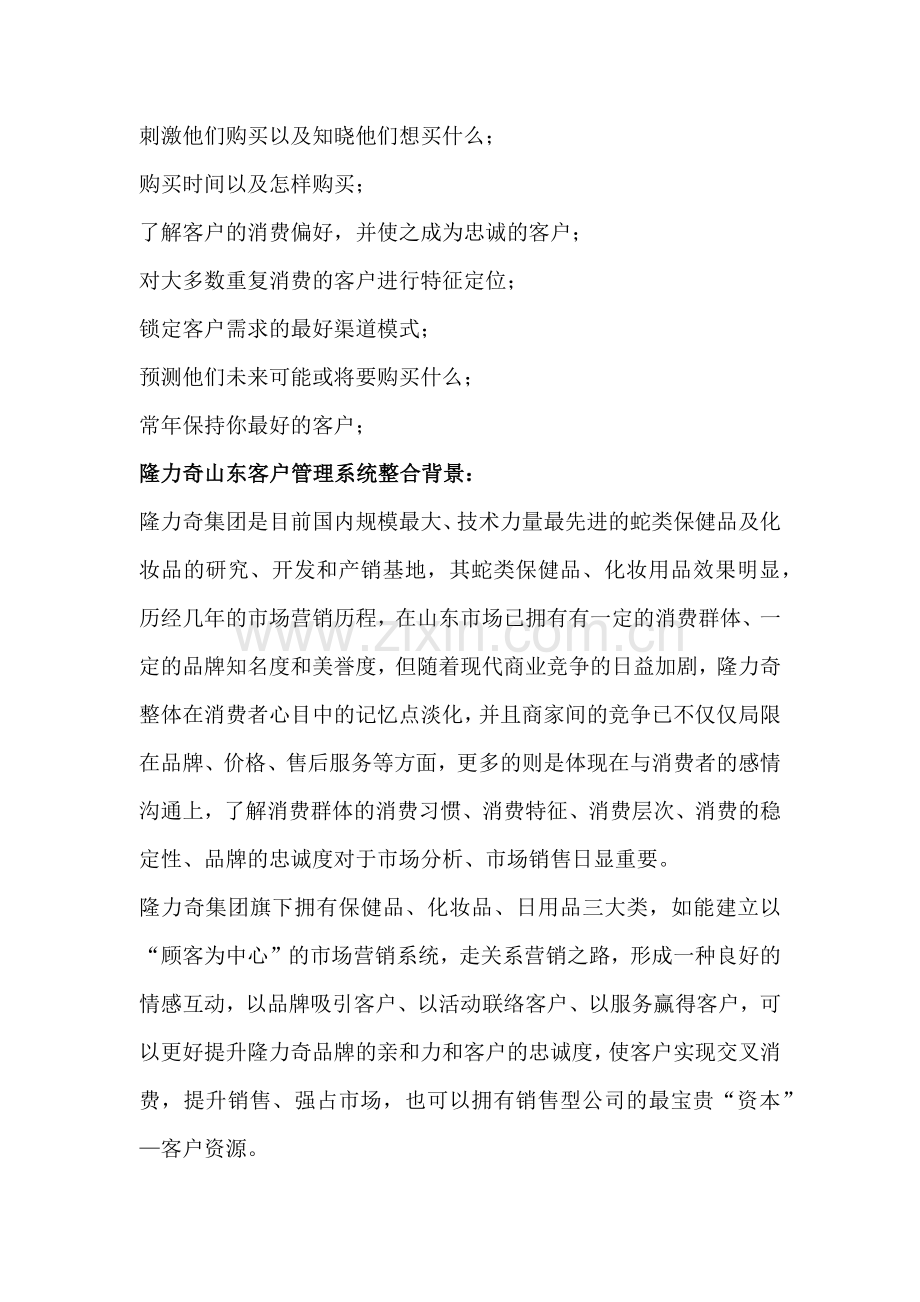 刺激他们购买以及知晓他们想买什么；

购买时间以及怎样购买；

了解客户的消费偏好，并使之成为忠诚的客户；

对大多数重复消费的客户进行特征定位；

锁定客户需求的最好渠道模式；

预测他们未来可能或将要购买什么；

常年保持你最好的客户；

隆力奇山东客户管理系统整合背景：

隆力奇集团是目前国内规模最大、技术力量最先进的蛇类保健品及化妆品的研究、开发和产销基地，其蛇类保健品、化妆用品效果明显，历经几年的市场营销历程，在山东市场已拥有有一定的消费群体、一定的品牌知名度和美誉度，但随着现代商业竞争的日益加剧，隆力奇整体在消费者心目中的记忆点淡化，并且商家间的竞争已不仅仅局限在品牌、价格、售后服务等方面，更多的则是体现在与消费者的感情沟通上，了解消费群体的消费习惯、消费特征、消费层次、消费的稳定性、品牌的忠诚度对于市场分析、市场销售日显重要。

隆力奇集团旗下拥有保健品、化妆品、日用品三大类，如能建立以“顾客为中心”的市场营销系统，走关系营销之路，形成一种良好的情感互动，以品牌吸引客户、以活动联络客户、以服务赢得客户，可以更好提升隆力奇品牌的亲和力和客户的忠诚度，使客户实现交叉消费，提升销售、强占市场，也可以拥有销售型公司的最宝贵“资本”—客户资源。

www.zixin.com.cn